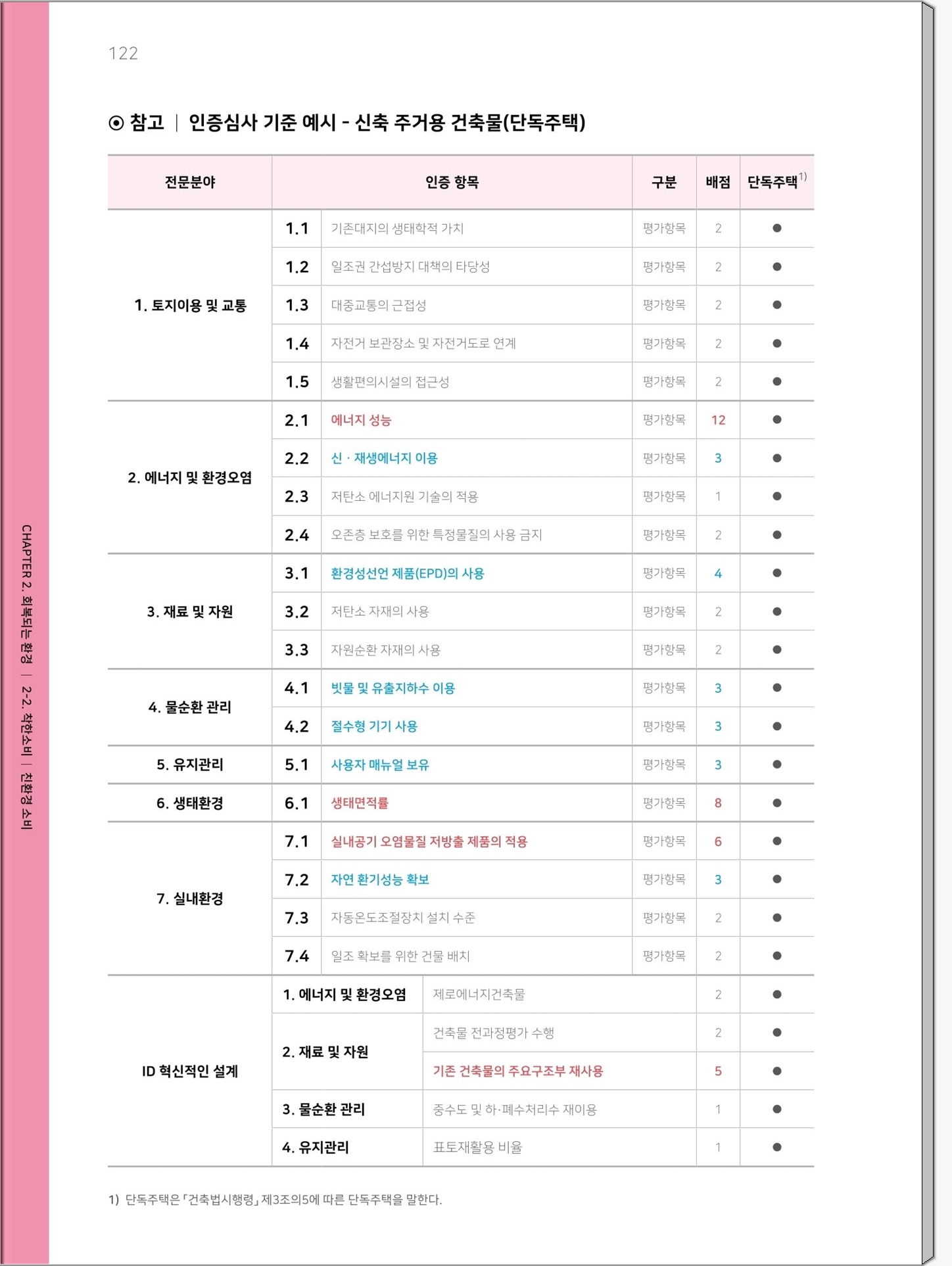 122

⊙ 참고 | 인증심사 기준 예시 - 신축 주거용 건축물(단독주택)

| 전문분야 | 인증 항목 | | 구분 | 배점 | 단독주택$^{1)}$ |
|---|---|---|---|---|---|
| 1. 토지이용 및 교통 | 1.1 | 기존대지의 생태학적 가치 | 평가항목 | 2 | ● |
| | 1.2 | 일조권 간섭방지 대책의 타당성 | 평가항목 | 2 | ● |
| | 1.3 | 대중교통의 근접성 | 평가항목 | 2 | ● |
| | 1.4 | 자전거 보관장소 및 자전거도로 연계 | 평가항목 | 2 | ● |
| | 1.5 | 생활편의시설의 접근성 | 평가항목 | 2 | ● |
| 2. 에너지 및 환경오염 | 2.1 | 에너지 성능 | 평가항목 | 12 | ● |
| | 2.2 | 신 · 재생에너지 이용 | 평가항목 | 3 | ● |
| | 2.3 | 저탄소 에너지원 기술의 적용 | 평가항목 | 1 | ● |
| | 2.4 | 오존층 보호를 위한 특정물질의 사용 금지 | 평가항목 | 2 | ● |
| 3. 재료 및 자원 | 3.1 | 환경성선언 제품(EPD)의 사용 | 평가항목 | 4 | ● |
| | 3.2 | 저탄소 자재의 사용 | 평가항목 | 2 | ● |
| | 3.3 | 자원순환 자재의 사용 | 평가항목 | 2 | ● |
| 4. 물순환 관리 | 4.1 | 빗물 및 유출지하수 이용 | 평가항목 | 3 | ● |
| | 4.2 | 절수형 기기 사용 | 평가항목 | 3 | ● |
| 5. 유지관리 | 5.1 | 사용자 매뉴얼 보유 | 평가항목 | 3 | ● |
| 6. 생태환경 | 6.1 | 생태면적률 | 평가항목 | 8 | ● |
| 7. 실내환경 | 7.1 | 실내공기 오염물질 저방출 제품의 적용 | 평가항목 | 6 | ● |
| | 7.2 | 자연 환기성능 확보 | 평가항목 | 3 | ● |
| | 7.3 | 자동온도조절장치 설치 수준 | 평가항목 | 2 | ● |
| | 7.4 | 일조 확보를 위한 건물 배치 | 평가항목 | 2 | ● |
| ID 혁신적인 설계 | 1. 에너지 및 환경오염 | 제로에너지건축물 | | 2 | ● |
| | 2. 재료 및 자원 | 건축물 전과정평가 수행 | | 2 | ● |
| | | 기존 건축물의 주요구조부 재사용 | | 5 | ● |
| | 3. 물순환 관리 | 중수도 및 하·폐수처리수 재이용 | | 1 | ● |
| | 4. 유지관리 | 표토재활용 비율 | | 1 | ● |

1) 단독주택은 「건축법시행령」 제3조의5에 따른 단독주택을 말한다.

CHAPTER 2. 회복되는 환경 | 2-2. 착한소비 | 친환경 소비